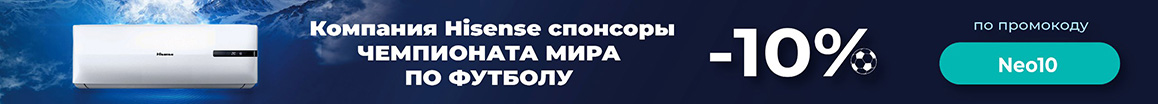 Hisense

Компания Hisense спонсоры ЧЕМПИОНАТА МИРА ПО ФУТБОЛУ

-10%

по промокоду

Neo10